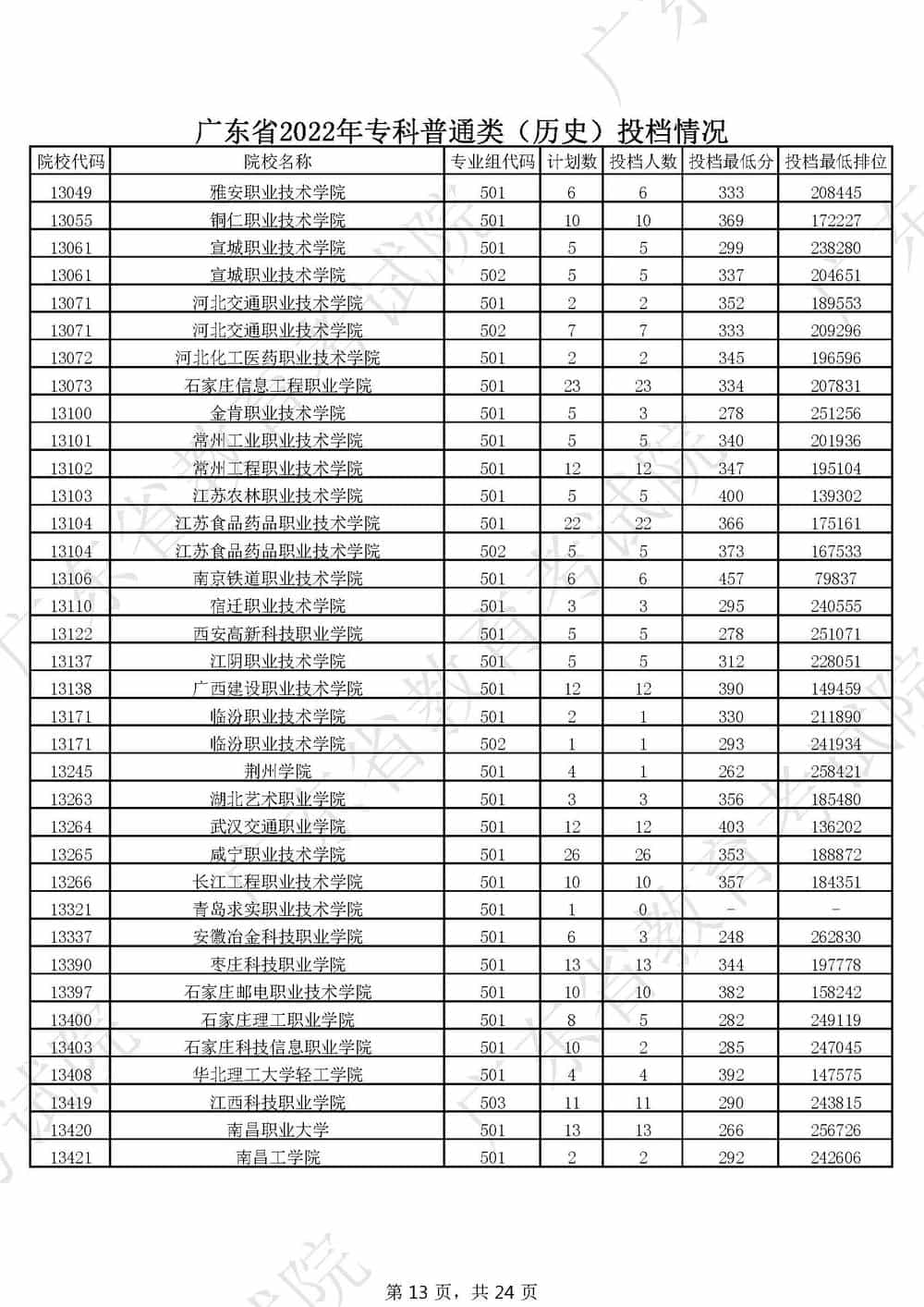 广东省2022年专科普通类（历史）投档情况

| 院校代码 | 院校名称 | 专业组代码 | 计划数 | 投档人数 | 投档最低分 | 投档最低排位 |
|---|---|---|---|---|---|---|
| 13049 | 雅安职业技术学院 | 501 | 6 | 6 | 333 | 208445 |
| 13055 | 铜仁职业技术学院 | 501 | 10 | 10 | 369 | 172227 |
| 13061 | 宣城职业技术学院 | 501 | 5 | 5 | 299 | 238280 |
| 13061 | 宣城职业技术学院 | 502 | 5 | 5 | 337 | 204651 |
| 13071 | 河北交通职业技术学院 | 501 | 2 | 2 | 352 | 189553 |
| 13071 | 河北交通职业技术学院 | 502 | 7 | 7 | 333 | 209296 |
| 13072 | 河北化工医药职业技术学院 | 501 | 2 | 2 | 345 | 196596 |
| 13073 | 石家庄信息工程职业学院 | 501 | 23 | 23 | 334 | 207831 |
| 13100 | 金肯职业技术学院 | 501 | 5 | 3 | 278 | 251256 |
| 13101 | 常州工业职业技术学院 | 501 | 5 | 5 | 340 | 201936 |
| 13102 | 常州工程职业技术学院 | 501 | 12 | 12 | 347 | 195104 |
| 13103 | 江苏农林职业技术学院 | 501 | 5 | 5 | 400 | 139302 |
| 13104 | 江苏食品药品职业技术学院 | 501 | 22 | 22 | 366 | 175161 |
| 13104 | 江苏食品药品职业技术学院 | 502 | 5 | 5 | 373 | 167533 |
| 13106 | 南京铁道职业技术学院 | 501 | 6 | 6 | 457 | 79837 |
| 13110 | 宿迁职业技术学院 | 501 | 3 | 3 | 295 | 240555 |
| 13122 | 西安高新科技职业学院 | 501 | 5 | 5 | 278 | 251071 |
| 13137 | 江阴职业技术学院 | 501 | 5 | 5 | 312 | 228051 |
| 13138 | 广西建设职业技术学院 | 501 | 12 | 12 | 390 | 149459 |
| 13171 | 临汾职业技术学院 | 501 | 2 | 1 | 330 | 211890 |
| 13171 | 临汾职业技术学院 | 502 | 1 | 1 | 293 | 241934 |
| 13245 | 荆州学院 | 501 | 4 | 1 | 262 | 258421 |
| 13263 | 湖北艺术职业学院 | 501 | 3 | 3 | 356 | 185480 |
| 13264 | 武汉交通职业学院 | 501 | 12 | 12 | 403 | 136202 |
| 13265 | 咸宁职业技术学院 | 501 | 26 | 26 | 353 | 188872 |
| 13266 | 长江工程职业技术学院 | 501 | 10 | 10 | 357 | 184351 |
| 13321 | 青岛求实职业技术学院 | 501 | 1 | 0 | - | - |
| 13337 | 安徽冶金科技职业学院 | 501 | 6 | 3 | 248 | 262830 |
| 13390 | 枣庄科技职业学院 | 501 | 13 | 13 | 344 | 197778 |
| 13397 | 石家庄邮电职业技术学院 | 501 | 10 | 10 | 382 | 158242 |
| 13400 | 石家庄理工职业学院 | 501 | 8 | 5 | 282 | 249119 |
| 13403 | 石家庄科技信息职业学院 | 501 | 10 | 2 | 285 | 247045 |
| 13408 | 华北理工大学轻工学院 | 501 | 4 | 4 | 392 | 147575 |
| 13419 | 江西科技职业学院 | 503 | 11 | 11 | 290 | 243815 |
| 13420 | 南昌职业大学 | 501 | 13 | 13 | 266 | 256726 |
| 13421 | 南昌工学院 | 501 | 2 | 2 | 292 | 242606 |

第 13 页，共 24 页